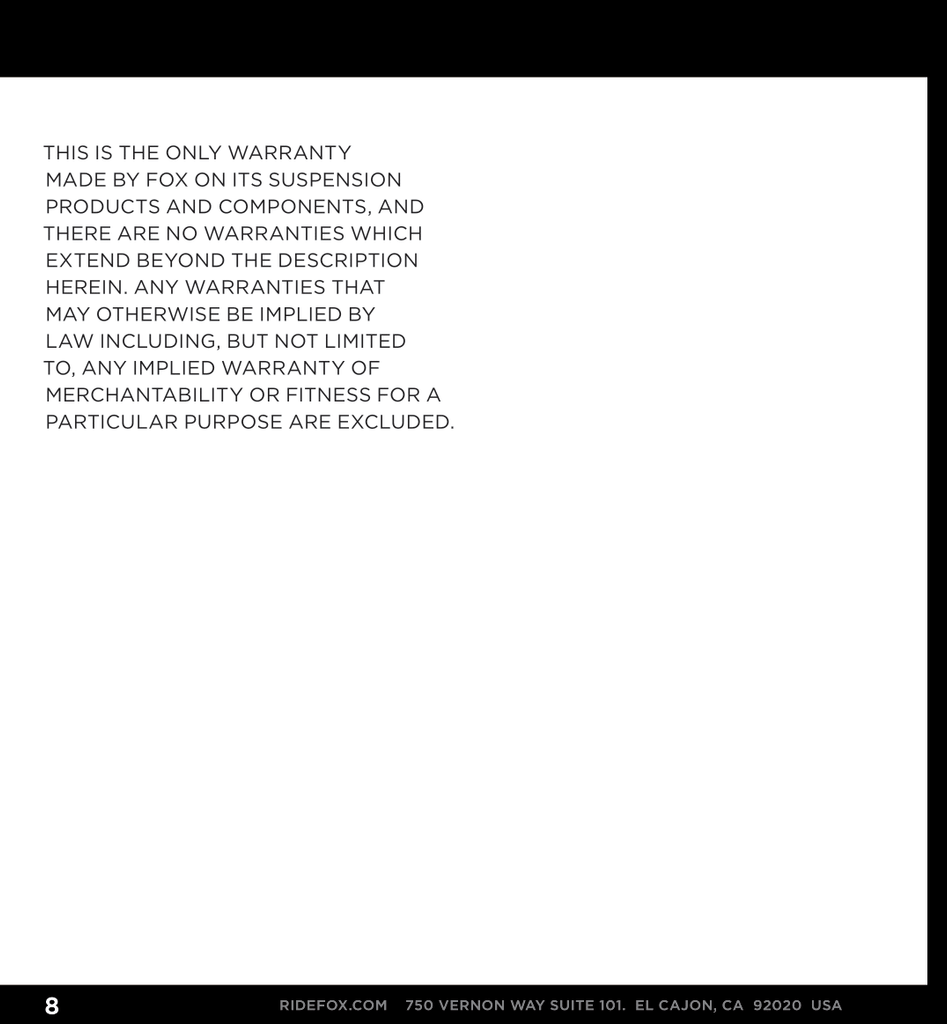 THIS IS THE ONLY WARRANTY MADE BY FOX ON ITS SUSPENSION PRODUCTS AND COMPONENTS, AND THERE ARE NO WARRANTIES WHICH EXTEND BEYOND THE DESCRIPTION HEREIN. ANY WARRANTIES THAT MAY OTHERWISE BE IMPLIED BY LAW INCLUDING, BUT NOT LIMITED TO, ANY IMPLIED WARRANTY OF MERCHANTABILITY OR FITNESS FOR A PARTICULAR PURPOSE ARE EXCLUDED.

8 RIDEFOX.COM 750 VERNON WAY SUITE 101. EL CAJON, CA 92020 USA